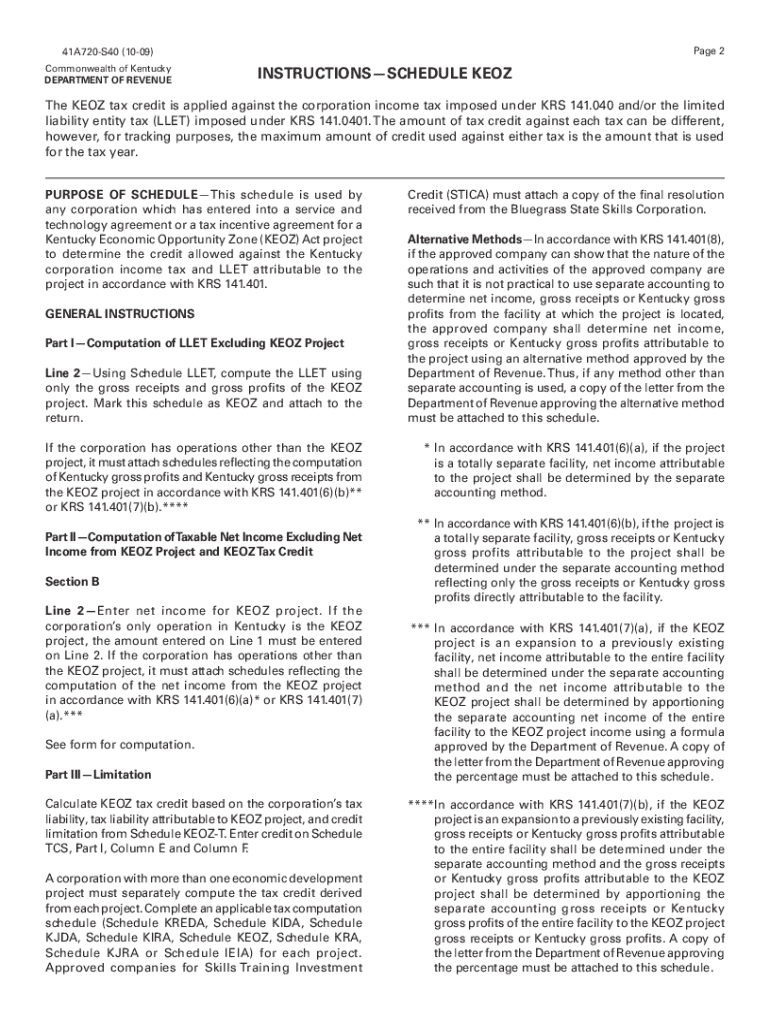 41A720-S40 (10-09)

Page 2

Commonwealth of Kentucky
DEPARTMENT OF REVENUE

INSTRUCTIONS—SCHEDULE KEOZ

The KEOZ tax credit is applied against the corporation income tax imposed under KRS 141.040 and/or the limited liability entity tax (LLET) imposed under KRS 141.0401. The amount of tax credit against each tax can be different, however, for tracking purposes, the maximum amount of credit used against either tax is the amount that is used for the tax year.

PURPOSE OF SCHEDULE—This schedule is used by any corporation which has entered into a service and technology agreement or a tax incentive agreement for a Kentucky Economic Opportunity Zone (KEOZ) Act project to determine the credit allowed against the Kentucky corporation income tax and LLET attributable to the project in accordance with KRS 141.401.

GENERAL INSTRUCTIONS

Part I—Computation of LLET Excluding KEOZ Project

Line 2—Using Schedule LLET, compute the LLET using only the gross receipts and gross profits of the KEOZ project. Mark this schedule as KEOZ and attach to the return.

If the corporation has operations other than the KEOZ project, it must attach schedules reflecting the computation of Kentucky gross profits and Kentucky gross receipts from the KEOZ project in accordance with KRS 141.401(6)(b)** or KRS 141.401(7)(b).****

Part II—Computation of Taxable Net Income Excluding Net Income from KEOZ Project and KEOZ Tax Credit

Section B

Line 2—Enter net income for KEOZ project. If the corporation's only operation in Kentucky is the KEOZ project, the amount entered on Line 1 must be entered on Line 2. If the corporation has operations other than the KEOZ project, it must attach schedules reflecting the computation of the net income from the KEOZ project in accordance with KRS 141.401(6)(a)* or KRS 141.401(7)(a).***

See form for computation.

Part III—Limitation

Calculate KEOZ tax credit based on the corporation's tax liability, tax liability attributable to KEOZ project, and credit limitation from Schedule KEOZ-T. Enter credit on Schedule TCS, Part I, Column E and Column F.

A corporation with more than one economic development project must separately compute the tax credit derived from each project. Complete an applicable tax computation schedule (Schedule KREDA, Schedule KIDA, Schedule KJDA, Schedule KIRA, Schedule KEOZ, Schedule KRA, Schedule KJRA or Schedule IEIA) for each project. Approved companies for Skills Training Investment Credit (STICA) must attach a copy of the final resolution received from the Bluegrass State Skills Corporation.

Alternative Methods—In accordance with KRS 141.401(8), if the approved company can show that the nature of the operations and activities of the approved company are such that it is not practical to use separate accounting to determine net income, gross receipts or Kentucky gross profits from the facility at which the project is located, the approved company shall determine net income, gross receipts or Kentucky gross profits attributable to the project using an alternative method approved by the Department of Revenue. Thus, if any method other than separate accounting is used, a copy of the letter from the Department of Revenue approving the alternative method must be attached to this schedule.

* In accordance with KRS 141.401(6)(a), if the project is a totally separate facility, net income attributable to the project shall be determined by the separate accounting method.

** In accordance with KRS 141.401(6)(b), if the project is a totally separate facility, gross receipts or Kentucky gross profits attributable to the project shall be determined under the separate accounting method reflecting only the gross receipts or Kentucky gross profits directly attributable to the facility.

*** In accordance with KRS 141.401(7)(a), if the KEOZ project is an expansion to a previously existing facility, net income attributable to the entire facility shall be determined under the separate accounting method and the net income attributable to the KEOZ project shall be determined by apportioning the separate accounting net income of the entire facility to the KEOZ project income using a formula approved by the Department of Revenue. A copy of the letter from the Department of Revenue approving the percentage must be attached to this schedule.

****In accordance with KRS 141.401(7)(b), if the KEOZ project is an expansion to a previously existing facility, gross receipts or Kentucky gross profits attributable to the entire facility shall be determined under the separate accounting method and the gross receipts or Kentucky gross profits attributable to the KEOZ project shall be determined by apportioning the separate accounting gross receipts or Kentucky gross profits of the entire facility to the KEOZ project gross receipts or Kentucky gross profits. A copy of the letter from the Department of Revenue approving the percentage must be attached to this schedule.